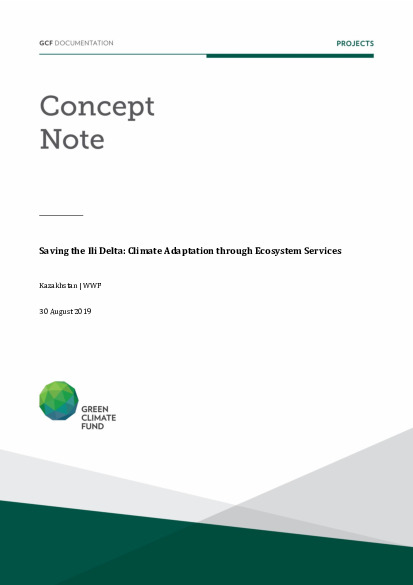 GCF DOCUMENTATION

PROJECTS

Concept Note

Saving the Ili Delta: Climate Adaptation through Ecosystem Services

Kazakhstan | WWF

30 August 2019

GREEN CLIMATE FUND